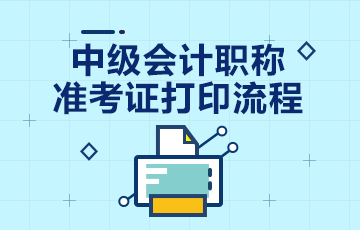 中级会计职称
准考证打印流程